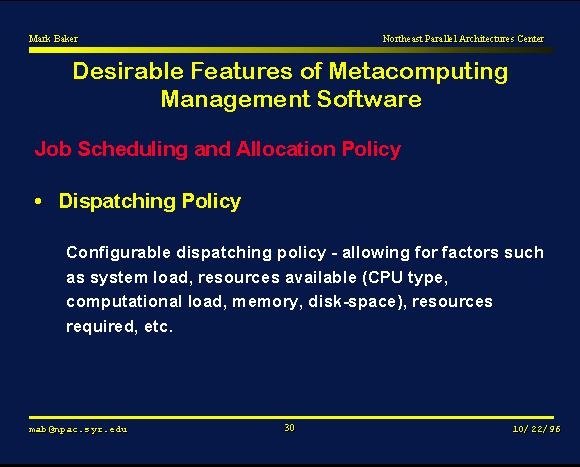 Mark Baker

Northeast Parallel Architectures Center

Desirable Features of Metacomputing Management Software

Job Scheduling and Allocation Policy

• Dispatching Policy

Configurable dispatching policy - allowing for factors such as system load, resources available (CPU type, computational load, memory, disk-space), resources required, etc.

mab@npac.syr.edu

30

10/22/96